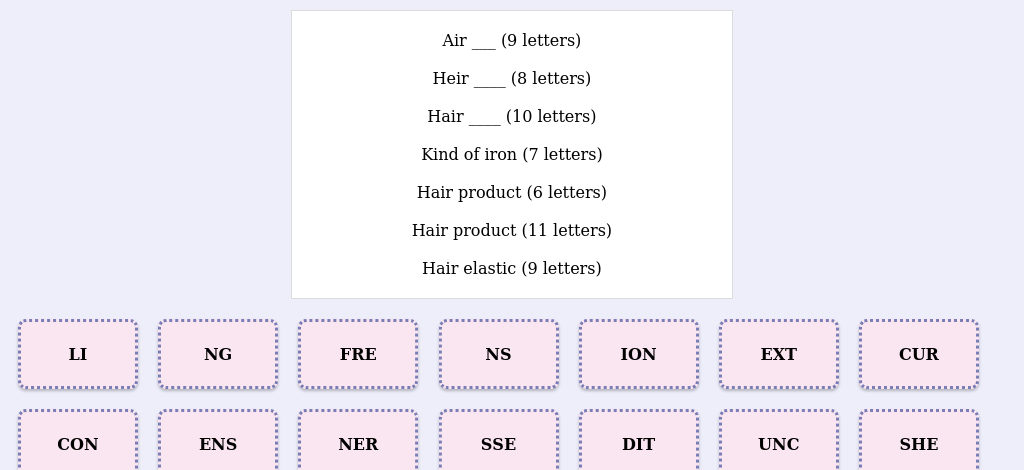 Air ___ (9 letters)

Heir ____ (8 letters)

Hair ____ (10 letters)

Kind of iron (7 letters)

Hair product (6 letters)

Hair product (11 letters)

Hair elastic (9 letters)

LI

NG

FRE

NS

ION

EXT

CUR

CON

ENS

NER

SSE

DIT

UNC

SHE